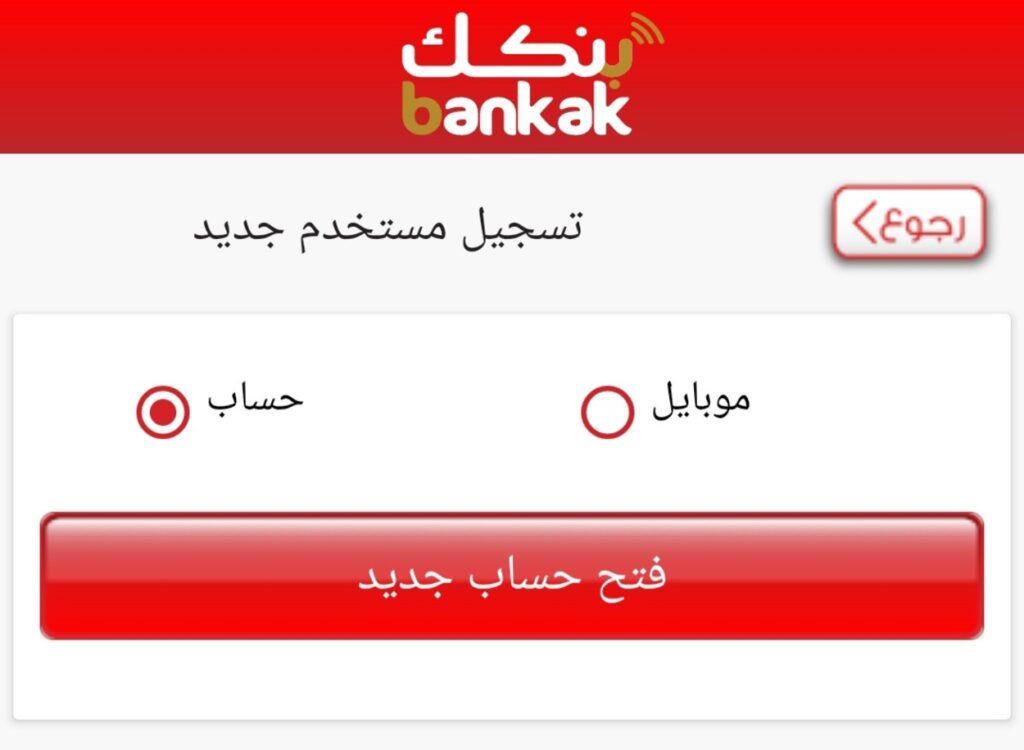 بنكك
bankak

رجوع

تسجيل مستخدم جديد

موبايل

حساب

فتح حساب جديد